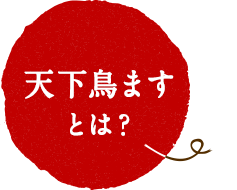 天下鳥ます
とは？